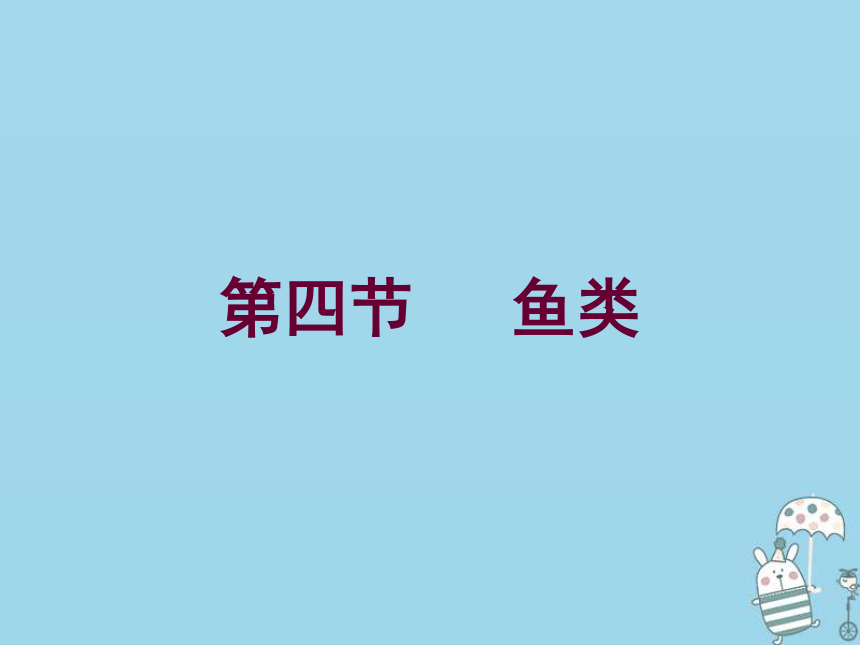 第四节　鱼类